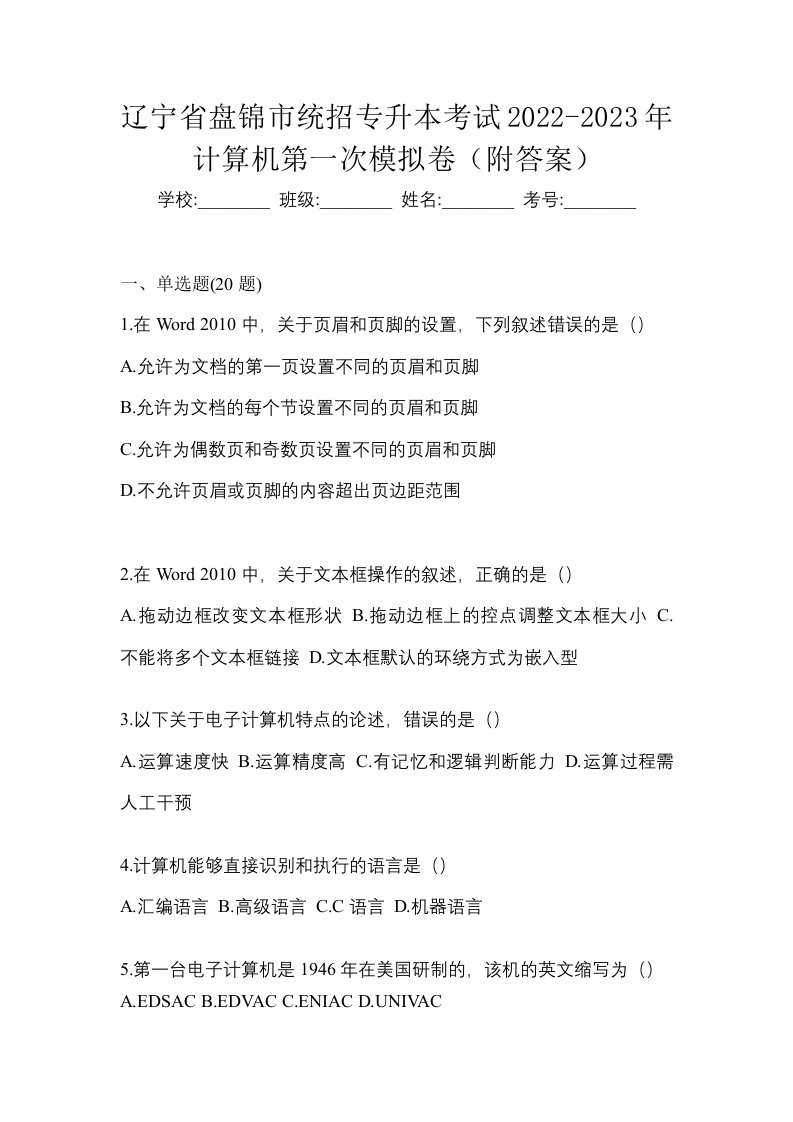 辽宁省盘锦市统招专升本考试2022-2023年计算机第一次模拟卷（附答案）

学校:________ 班级:________ 姓名:________ 考号:________

一、单选题(20 题)

1.在 Word 2010 中，关于页眉和页脚的设置，下列叙述错误的是（）

A.允许为文档的第一页设置不同的页眉和页脚

B.允许为文档的每个节设置不同的页眉和页脚

C.允许为偶数页和奇数页设置不同的页眉和页脚

D.不允许页眉或页脚的内容超出页边距范围

2.在 Word 2010 中，关于文本框操作的叙述，正确的是（）

A.拖动边框改变文本框形状 B.拖动边框上的控点调整文本框大小 C.不能将多个文本框链接 D.文本框默认的环绕方式为嵌入型

3.以下关于电子计算机特点的论述，错误的是（）

A.运算速度快 B.运算精度高 C.有记忆和逻辑判断能力 D.运算过程需人工干预

4.计算机能够直接识别和执行的语言是（）

A.汇编语言 B.高级语言 C.C 语言 D.机器语言

5.第一台电子计算机是 1946 年在美国研制的，该机的英文缩写为（）
A.EDSAC B.EDVAC C.ENIAC D.UNIVAC